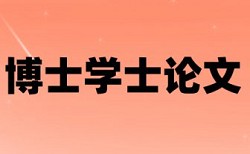 博士学士论文